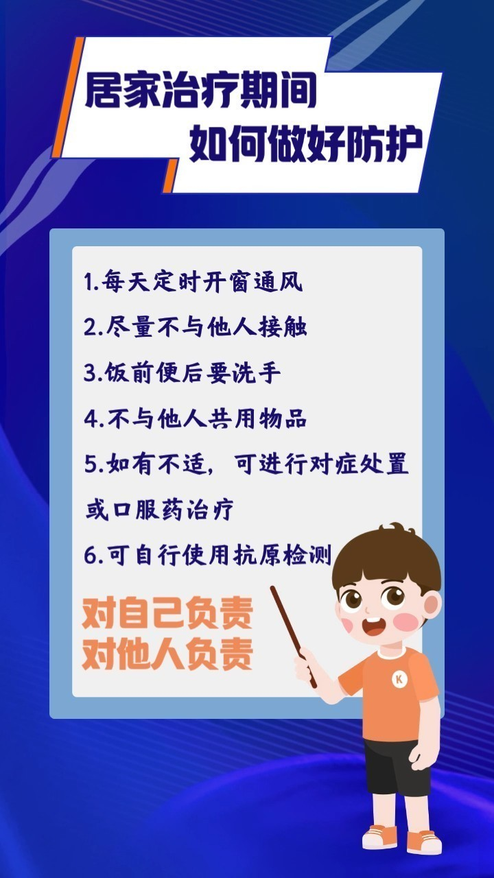 居家治疗期间
如何做好防护

1.每天定时开窗通风
2.尽量不与他人接触
3.饭前便后要洗手
4.不与他人共用物品
5.如有不适，可进行对症处置或口服药治疗
6.可自行使用抗原检测

对自己负责
对他人负责

K